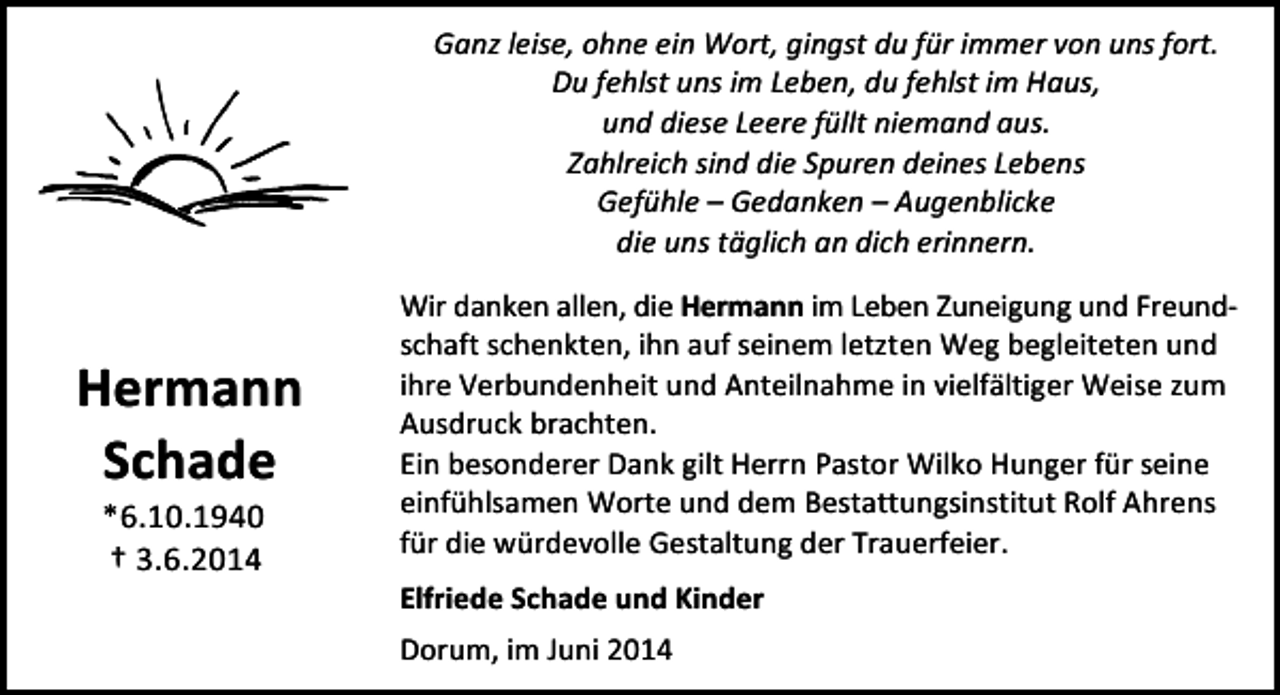 Hermann
Schade
*6.10.1940
† 3.6.2014

Ganz leise, ohne ein Wort, gingst du für immer von uns fort.
Du fehlst uns im Leben, du fehlst im Haus,
und diese Leere füllt niemand aus.
Zahlreich sind die Spuren deines Lebens
Gefühle – Gedanken – Augenblicke
die uns täglich an dich erinnern.

Wir danken allen, die **Hermann** im Leben Zuneigung und Freundschaft schenkten, ihn auf seinem letzten Weg begleiteten und ihre Verbundenheit und Anteilnahme in vielfältiger Weise zum Ausdruck brachten.
Ein besonderer Dank gilt Herrn Pastor Wilko Hunger für seine einfühlsamen Worte und dem Bestattungsinstitut Rolf Ahrens für die würdevolle Gestaltung der Trauerfeier.

**Elfriede Schade und Kinder**

Dorum, im Juni 2014